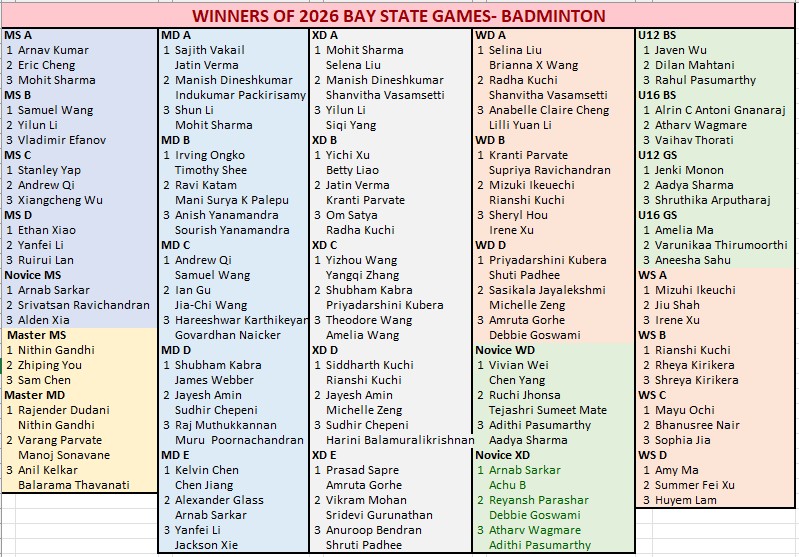 WINNERS OF 2026 BAY STATE GAMES- BADMINTON

MS A
1 Arnav Kumar
2 Eric Cheng
3 Mohit Sharma
MS B
1 Samuel Wang
2 Yilun Li
3 Vladimir Efanov
MS C
1 Stanley Yap
2 Andrew Qi
3 Xiangcheng Wu
MS D
1 Ethan Xiao
2 Yanfei Li
3 Ruirui Lan
Novice MS
1 Arnab Sarkar
2 Srivatsan Ravichandran
3 Alden Xia
Master MS
1 Nithin Gandhi
2 Zhiping You
3 Sam Chen
Master MD
1 Rajender Dudani
Nithin Gandhi
2 Varang Parvate
Manoj Sonavane
3 Anil Kelkar
Balarama Thavanati

MD A
1 Sajith Vakail
Jatin Verma
2 Manish Dineshkumar
Indukumar Packirisamy
3 Shun Li
Mohit Sharma
MD B
1 Irving Ongko
Timothy Shee
2 Ravi Katam
Mani Surya K Palepu
3 Anish Yanamandra
Sourish Yanamandra
MD C
1 Andrew Qi
Samuel Wang
2 Ian Gu
Jia-Chi Wang
3 Hareeshwar Karthikeyan
Govardhan Naicker
MD D
1 Shubham Kabra
James Webber
2 Jayesh Amin
Sudhir Chepeni
3 Raj Muthukkannan
Muru Poornachandran
MD E
1 Kelvin Chen
Chen Jiang
2 Alexander Glass
Arnab Sarkar
3 Yanfei Li
Jackson Xie

XD A
1 Mohit Sharma
Selena Liu
2 Manish Dineshkumar
Shanvitha Vasamsetti
3 Yilun Li
Siqi Yang
XD B
1 Yichi Xu
Betty Liao
2 Jatin Verma
Kranti Parvate
3 Om Satya
Radha Kuchi
XD C
1 Yizhou Wang
Yangqi Zhang
2 Shubham Kabra
Priyadarshini Kubera
3 Theodore Wang
Amelia Wang
XD D
1 Siddharth Kuchi
Rianshi Kuchi
2 Jayesh Amin
Michelle Zeng
3 Sudhir Chepeni
Harini Balamuralikrishnan
XD E
1 Prasad Sapre
Amruta Gorhe
2 Vikram Mohan
Sridevi Gurunathan
3 Anuroop Bendran
Shruti Padhee

WD A
1 Selina Liu
Brianna X Wang
2 Radha Kuchi
Shanvitha Vasamsetti
3 Anabelle Claire Cheng
Lilli Yuan Li
WD B
1 Kranti Parvate
Supriya Ravichandran
2 Mizuki Ikeuechi
Rianshi Kuchi
3 Sheryl Hou
Irene Xu
WD D
1 Priyadarshini Kubera
Shuti Padhee
2 Sasikala Jayalekshmi
Michelle Zeng
3 Amruta Gorhe
Debbie Goswami
Novice WD
1 Vivian Wei
Chen Yang
2 Ruchi Jhonsa
Tejashri Sumeet Mate
3 Adithi Pasumarthy
Aadya Sharma
Novice XD
1 Arnab Sarkar
Achu B
2 Reyansh Parashar
Debbie Goswami
3 Atharv Wagmare
Adithi Pasumarthy

U12 BS
1 Javen Wu
2 Dilan Mahtani
3 Rahul Pasumarthy
U16 BS
1 Alrin C Antoni Gnanaraj
2 Atharv Wagmare
3 Vaihav Thorati
U12 GS
1 Jenki Monon
2 Aadya Sharma
3 Shruthika Arputharaj
U16 GS
1 Amelia Ma
2 Varunikaa Thirumoorthi
3 Aneesha Sahu
WS A
1 Mizuhi Ikeuchi
2 Jiu Shah
3 Irene Xu
WS B
1 Rianshi Kuchi
2 Rheya Kirikera
3 Shreya Kirikera
WS C
1 Mayu Ochi
2 Bhanusree Nair
3 Sophia Jia
WS D
1 Amy Ma
2 Summer Fei Xu
3 Huyem Lam